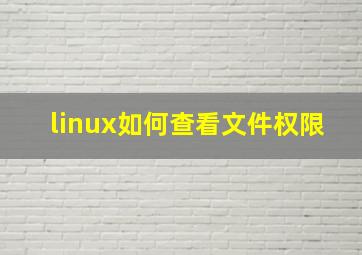 linux如何查看文件权限